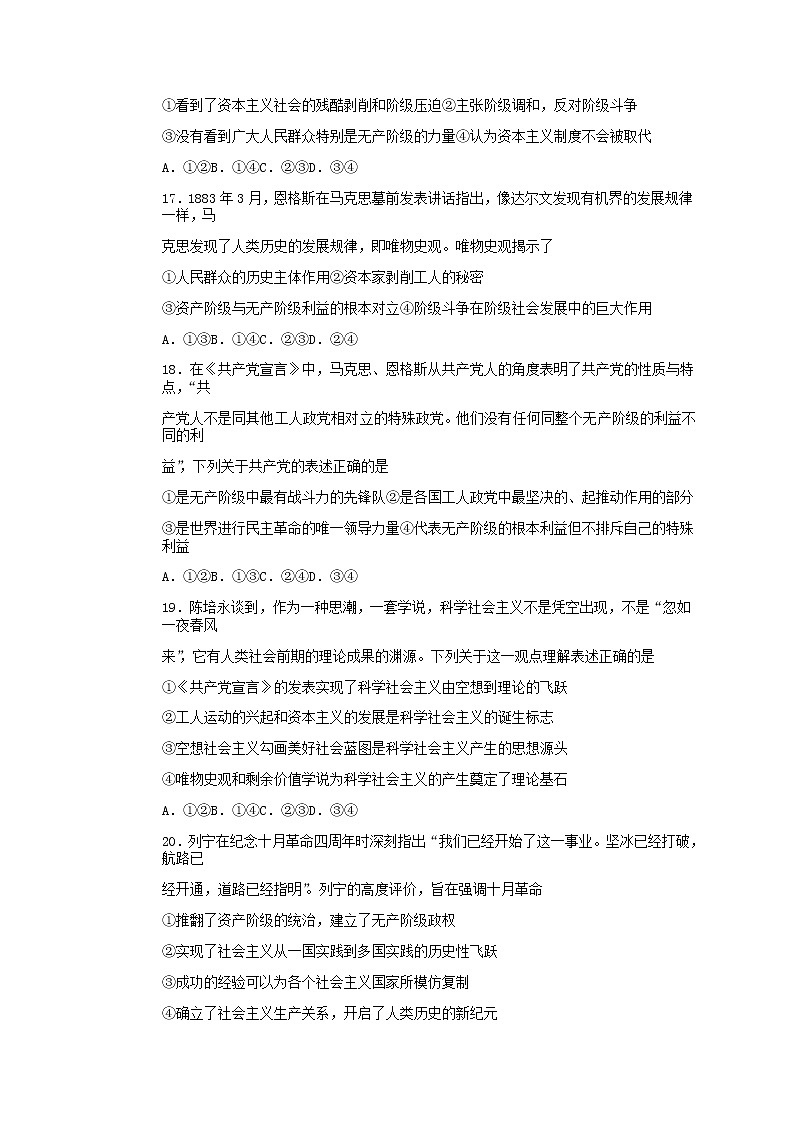 ①看到了资本主义社会的残酷剥削和阶级压迫②主张阶级调和，反对阶级斗争

③没有看到广大人民群众特别是无产阶级的力量④认为资本主义制度不会被取代

A．①②B．①④C．②③D．③④

17．1883 年 3 月，恩格斯在马克思墓前发表讲话指出，像达尔文发现有机界的发展规律一样，马

克思发现了人类历史的发展规律，即唯物史观。唯物史观揭示了

①人民群众的历史主体作用②资本家剥削工人的秘密

③资产阶级与无产阶级利益的根本对立④阶级斗争在阶级社会发展中的巨大作用

A．①③B．①④C．②③D．②④

18．在《共产党宣言》中，马克思、恩格斯从共产党人的角度表明了共产党的性质与特点，“共

产党人不是同其他工人政党相对立的特殊政党。他们没有任何同整个无产阶级的利益不同的利

益”，下列关于共产党的表述正确的是

①是无产阶级中最有战斗力的先锋队②是各国工人政党中最坚决的、起推动作用的部分

③是世界进行民主革命的唯一领导力量④代表无产阶级的根本利益但不排斥自己的特殊利益

A．①②B．①③C．②④D．③④

19．陈培永谈到，作为一种思潮，一套学说，科学社会主义不是凭空出现，不是“忽如一夜春风

来”，它有人类社会前期的理论成果的渊源。下列关于这一观点理解表述正确的是

①《共产党宣言》的发表实现了科学社会主义由空想到理论的飞跃

②工人运动的兴起和资本主义的发展是科学社会主义的诞生标志

③空想社会主义勾画美好社会蓝图是科学社会主义产生的思想源头

④唯物史观和剩余价值学说为科学社会主义的产生奠定了理论基石

A．①②B．①④C．②③D．③④

20．列宁在纪念十月革命四周年时深刻指出“我们已经开始了这一事业。坚冰已经打破，航路已

经开通，道路已经指明”。列宁的高度评价，旨在强调十月革命

①推翻了资产阶级的统治，建立了无产阶级政权

②实现了社会主义从一国实践到多国实践的历史性飞跃

③成功的经验可以为各个社会主义国家所模仿复制

④确立了社会主义生产关系，开启了人类历史的新纪元